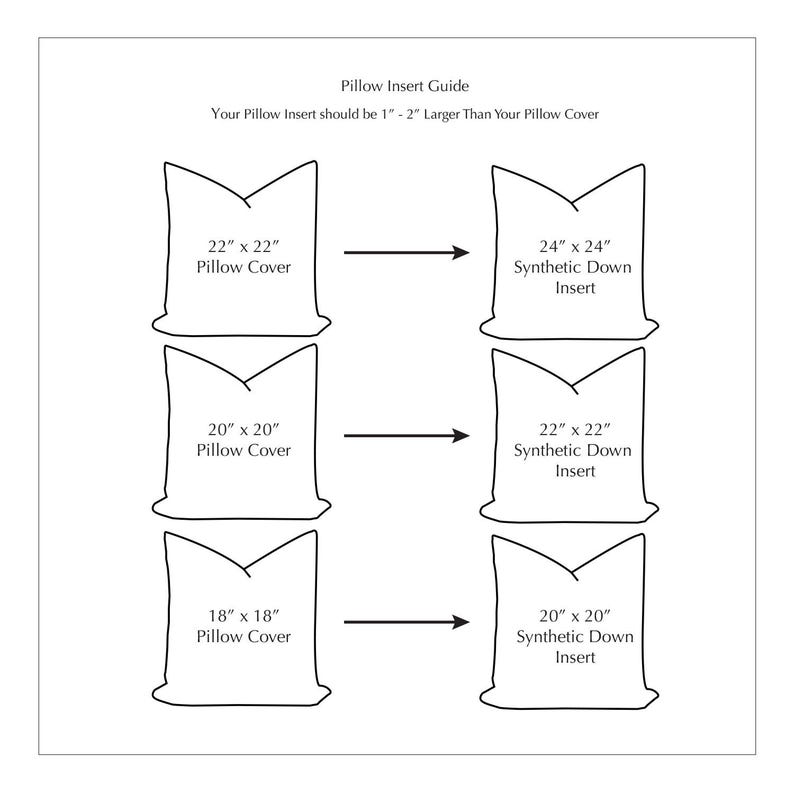 Pillow Insert Guide

Your Pillow Insert should be 1″ - 2″ Larger Than Your Pillow Cover

22″ x 22″
Pillow Cover

24″ x 24″
Synthetic Down
Insert

20″ x 20″
Pillow Cover

22″ x 22″
Synthetic Down
Insert

18″ x 18″
Pillow Cover

20″ x 20″
Synthetic Down
Insert